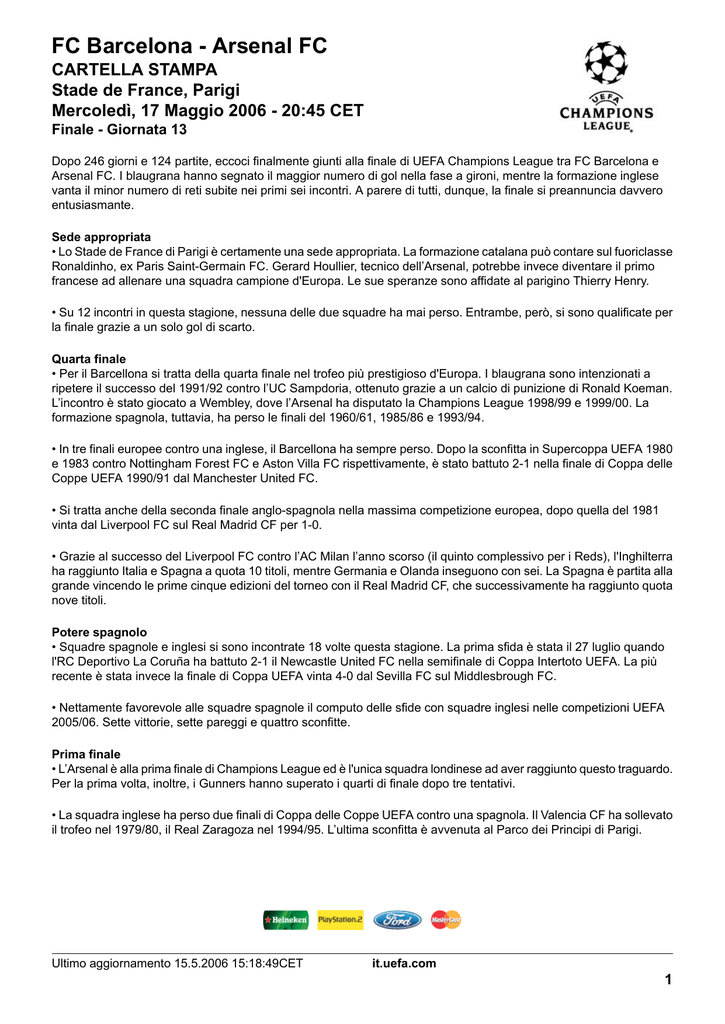 FC Barcelona - Arsenal FC
CARTELLA STAMPA
Stade de France, Parigi
Mercoledì, 17 Maggio 2006 - 20:45 CET
Finale - Giornata 13

UEFA CHAMPIONS LEAGUE

Dopo 246 giorni e 124 partite, eccoci finalmente giunti alla finale di UEFA Champions League tra FC Barcelona e Arsenal FC. I blaugrana hanno segnato il maggior numero di gol nella fase a gironi, mentre la formazione inglese vanta il minor numero di reti subite nei primi sei incontri. A parere di tutti, dunque, la finale si preannuncia davvero entusiasmante.

Sede appropriata
• Lo Stade de France di Parigi è certamente una sede appropriata. La formazione catalana può contare sul fuoriclasse Ronaldinho, ex Paris Saint-Germain FC. Gerard Houllier, tecnico dell'Arsenal, potrebbe invece diventare il primo francese ad allenare una squadra campione d'Europa. Le sue speranze sono affidate al parigino Thierry Henry.

• Su 12 incontri in questa stagione, nessuna delle due squadre ha mai perso. Entrambe, però, si sono qualificate per la finale grazie a un solo gol di scarto.

Quarta finale
• Per il Barcellona si tratta della quarta finale nel trofeo più prestigioso d'Europa. I blaugrana sono intenzionati a ripetere il successo del 1991/92 contro l'UC Sampdoria, ottenuto grazie a un calcio di punizione di Ronald Koeman. L'incontro è stato giocato a Wembley, dove l'Arsenal ha disputato la Champions League 1998/99 e 1999/00. La formazione spagnola, tuttavia, ha perso le finali del 1960/61, 1985/86 e 1993/94.

• In tre finali europee contro una inglese, il Barcellona ha sempre perso. Dopo la sconfitta in Supercoppa UEFA 1980 e 1983 contro Nottingham Forest FC e Aston Villa FC rispettivamente, è stato battuto 2-1 nella finale di Coppa delle Coppe UEFA 1990/91 dal Manchester United FC.

• Si tratta anche della seconda finale anglo-spagnola nella massima competizione europea, dopo quella del 1981 vinta dal Liverpool FC sul Real Madrid CF per 1-0.

• Grazie al successo del Liverpool FC contro l'AC Milan l'anno scorso (il quinto complessivo per i Reds), l'Inghilterra ha raggiunto Italia e Spagna a quota 10 titoli, mentre Germania e Olanda inseguono con sei. La Spagna è partita alla grande vincendo le prime cinque edizioni del torneo con il Real Madrid CF, che successivamente ha raggiunto quota nove titoli.

Potere spagnolo
• Squadre spagnole e inglesi si sono incontrate 18 volte questa stagione. La prima sfida è stata il 27 luglio quando l'RC Deportivo La Coruña ha battuto 2-1 il Newcastle United FC nella semifinale di Coppa Intertoto UEFA. La più recente è stata invece la finale di Coppa UEFA vinta 4-0 dal Sevilla FC sul Middlesbrough FC.

• Nettamente favorevole alle squadre spagnole il computo delle sfide con squadre inglesi nelle competizioni UEFA 2005/06. Sette vittorie, sette pareggi e quattro sconfitte.

Prima finale
• L'Arsenal è alla prima finale di Champions League ed è l'unica squadra londinese ad aver raggiunto questo traguardo. Per la prima volta, inoltre, i Gunners hanno superato i quarti di finale dopo tre tentativi.

• La squadra inglese ha perso due finali di Coppa delle Coppe UEFA contro una spagnola. Il Valencia CF ha sollevato il trofeo nel 1979/80, il Real Zaragoza nel 1994/95. L'ultima sconfitta è avvenuta al Parco dei Principi di Parigi.

Heineken PlayStation.2 Ford MasterCard

Ultimo aggiornamento 15.5.2006 15:18:49CET it.uefa.com
1